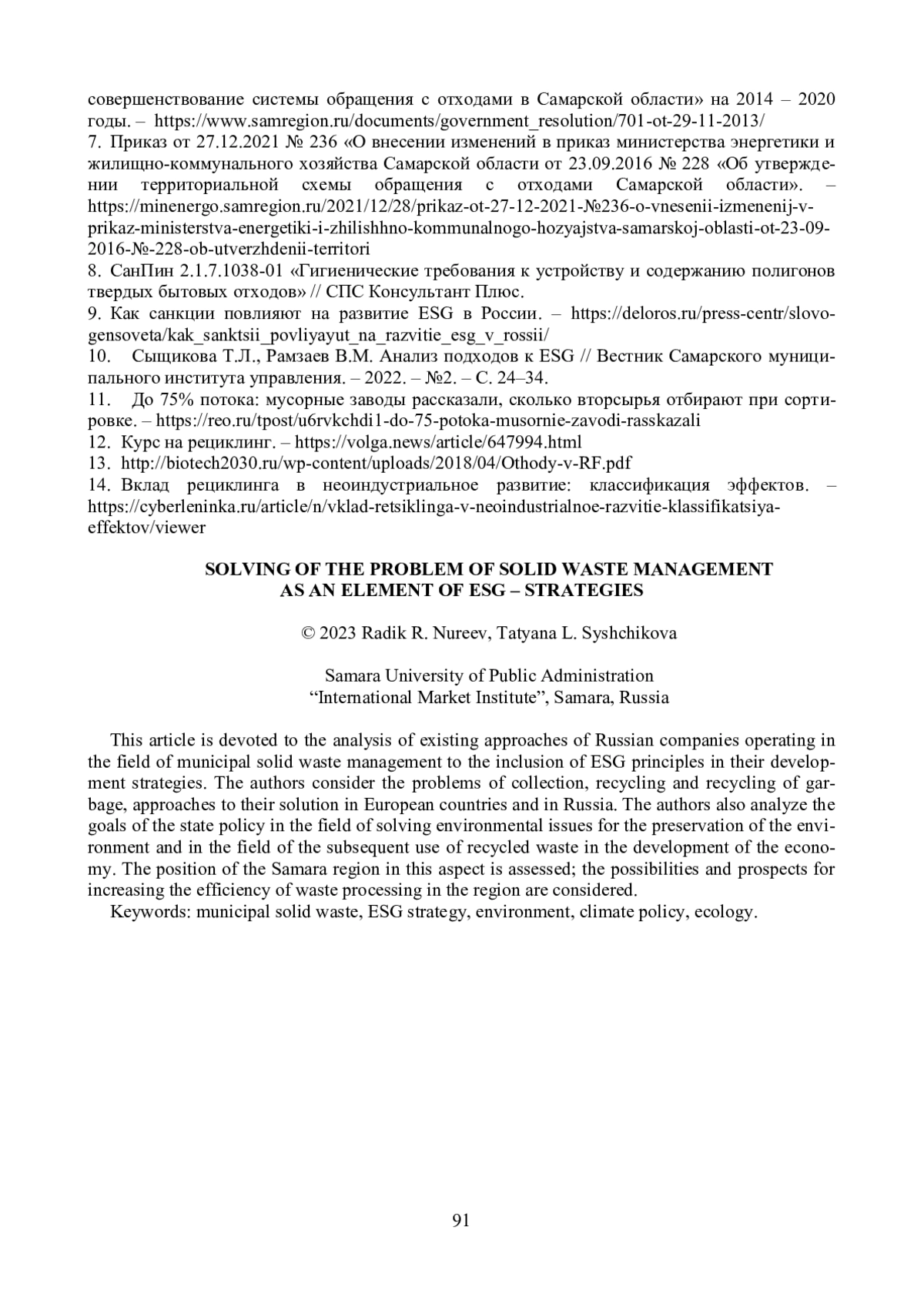 совершенствование системы обращения с отходами в Самарской области» на 2014 – 2020 годы. – https://www.samregion.ru/documents/government_resolution/701-ot-29-11-2013/
7. Приказ от 27.12.2021 № 236 «О внесении изменений в приказ министерства энергетики и жилищно-коммунального хозяйства Самарской области от 23.09.2016 № 228 «Об утверждении территориальной схемы обращения с отходами Самарской области». – https://minenergo.samregion.ru/2021/12/28/prikaz-ot-27-12-2021-№236-o-vnesenii-izmenenij-v-prikaz-ministerstva-energetiki-i-zhilishhno-kommunalnogo-hozyajstva-samarskoj-oblasti-ot-23-09-2016-№-228-ob-utverzhdenii-territori
8. СанПин 2.1.7.1038-01 «Гигиенические требования к устройству и содержанию полигонов твердых бытовых отходов» // СПС Консультант Плюс.
9. Как санкции повлияют на развитие ESG в России. – https://deloros.ru/press-centr/slovo-gensoveta/kak_sanktsii_povliyayut_na_razvitie_esg_v_rossii/
10. Сыщикова Т.Л., Рамзаев В.М. Анализ подходов к ESG // Вестник Самарского муниципального института управления. – 2022. – №2. – С. 24–34.
11. До 75% потока: мусорные заводы рассказали, сколько вторсырья отбирают при сортировке. – https://reo.ru/tpost/u6rvkchdi1-do-75-potoka-musornie-zavodi-rasskazali
12. Курс на рециклинг. – https://volga.news/article/647994.html
13. http://biotech2030.ru/wp-content/uploads/2018/04/Othody-v-RF.pdf
14. Вклад рециклинга в неоиндустриальное развитие: классификация эффектов. – https://cyberleninka.ru/article/n/vklad-retsiklinga-v-neoindustrialnoe-razvitie-klassifikatsiya-effektov/viewer

SOLVING OF THE PROBLEM OF SOLID WASTE MANAGEMENT AS AN ELEMENT OF ESG – STRATEGIES

© 2023 Radik R. Nureev, Tatyana L. Syshchikova

Samara University of Public Administration
“International Market Institute”, Samara, Russia

This article is devoted to the analysis of existing approaches of Russian companies operating in the field of municipal solid waste management to the inclusion of ESG principles in their development strategies. The authors consider the problems of collection, recycling and recycling of garbage, approaches to their solution in European countries and in Russia. The authors also analyze the goals of the state policy in the field of solving environmental issues for the preservation of the environment and in the field of the subsequent use of recycled waste in the development of the economy. The position of the Samara region in this aspect is assessed; the possibilities and prospects for increasing the efficiency of waste processing in the region are considered.
Keywords: municipal solid waste, ESG strategy, environment, climate policy, ecology.

91